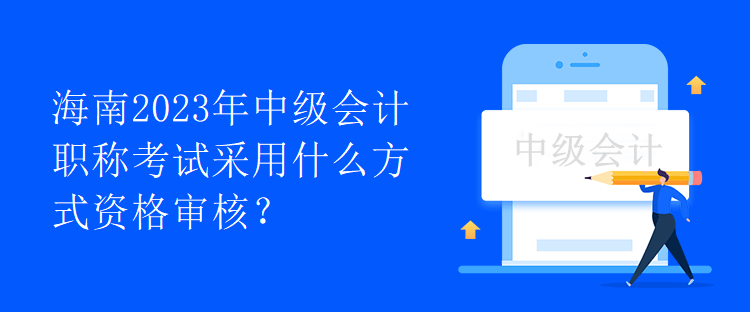 海南2023年中级会计职称考试采用什么方式资格审核？

中级会计